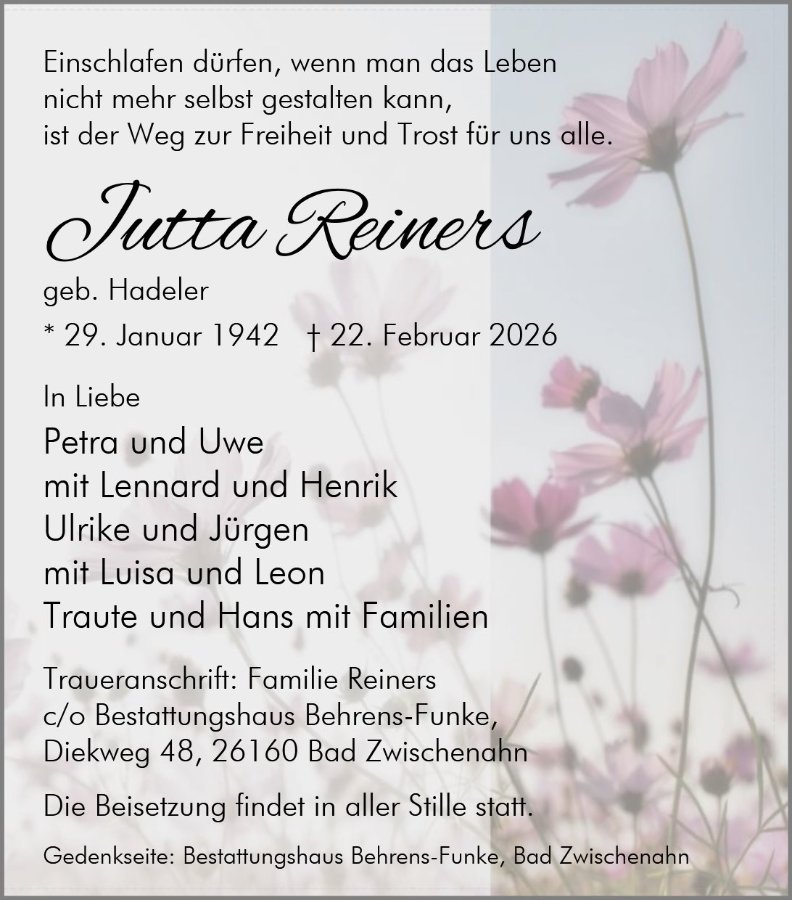 Einschlafen dürfen, wenn man das Leben
nicht mehr selbst gestalten kann,
ist der Weg zur Freiheit und Trost für uns alle.

Jutta Reiners

geb. Hadeler

* 29. Januar 1942 † 22. Februar 2026

In Liebe

Petra und Uwe
mit Lennard und Henrik
Ulrike und Jürgen
mit Luisa und Leon
Traute und Hans mit Familien

Traueranschrift: Familie Reiners
c/o Bestattungshaus Behrens-Funke,
Diekweg 48, 26160 Bad Zwischenahn

Die Beisetzung findet in aller Stille statt.

Gedenkseite: Bestattungshaus Behrens-Funke, Bad Zwischenahn